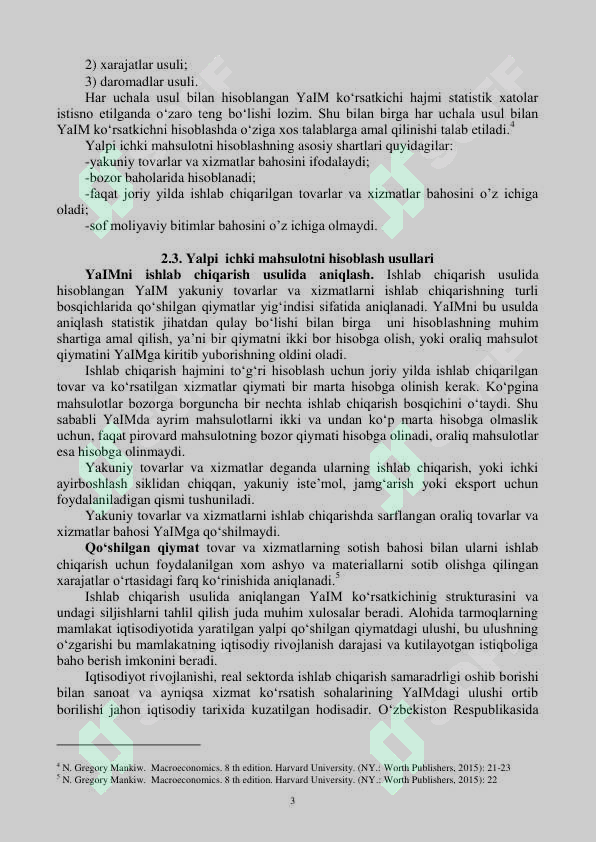 2) xarajatlar usuli;
3) daromadlar usuli.

Har uchala usul bilan hisoblangan YaIM ko‘rsatkichi hajmi statistik xatolar istisno etilganda o‘zaro teng bo‘lishi lozim. Shu bilan birga har uchala usul bilan YaIM ko‘rsatkichni hisoblashda o‘ziga xos talablarga amal qilinishi talab etiladi.$^4$

Yalpi ichki mahsulotni hisoblashning asosiy shartlari quyidagilar:
-yakuniy tovarlar va xizmatlar bahosini ifodalaydi;
-bozor baholarida hisoblanadi;
-faqat joriy yilda ishlab chiqarilgan tovarlar va xizmatlar bahosini o’z ichiga oladi;
-sof moliyaviy bitimlar bahosini o’z ichiga olmaydi.

2.3. Yalpi ichki mahsulotni hisoblash usullari

YaIMni ishlab chiqarish usulida aniqlash. Ishlab chiqarish usulida hisoblangan YaIM yakuniy tovarlar va xizmatlarni ishlab chiqarishning turli bosqichlarida qo‘shilgan qiymatlar yig‘indisi sifatida aniqlanadi. YaIMni bu usulda aniqlash statistik jihatdan qulay bo‘lishi bilan birga uni hisoblashning muhim shartiga amal qilish, ya’ni bir qiymatni ikki bor hisobga olish, yoki oraliq mahsulot qiymatini YaIMga kiritib yuborishning oldini oladi.

Ishlab chiqarish hajmini to‘g‘ri hisoblash uchun joriy yilda ishlab chiqarilgan tovar va ko‘rsatilgan xizmatlar qiymati bir marta hisobga olinish kerak. Ko‘pgina mahsulotlar bozorga borguncha bir nechta ishlab chiqarish bosqichini o‘taydi. Shu sababli YaIMda ayrim mahsulotlarni ikki va undan ko‘p marta hisobga olmaslik uchun, faqat pirovard mahsulotning bozor qiymati hisobga olinadi, oraliq mahsulotlar esa hisobga olinmaydi.

Yakuniy tovarlar va xizmatlar deganda ularning ishlab chiqarish, yoki ichki ayirboshlash siklidan chiqqan, yakuniy iste’mol, jamg‘arish yoki eksport uchun foydalaniladigan qismi tushuniladi.

Yakuniy tovarlar va xizmatlarni ishlab chiqarishda sarflangan oraliq tovarlar va xizmatlar bahosi YaIMga qo‘shilmaydi.

Qo‘shilgan qiymat tovar va xizmatlarning sotish bahosi bilan ularni ishlab chiqarish uchun foydalanilgan xom ashyo va materiallarni sotib olishga qilingan xarajatlar o‘rtasidagi farq ko‘rinishida aniqlanadi.$^5$

Ishlab chiqarish usulida aniqlangan YaIM ko‘rsatkichinig strukturasini va undagi siljishlarni tahlil qilish juda muhim xulosalar beradi. Alohida tarmoqlarning mamlakat iqtisodiyotida yaratilgan yalpi qo‘shilgan qiymatdagi ulushi, bu ulushning o‘zgarishi bu mamlakatning iqtisodiy rivojlanish darajasi va kutilayotgan istiqboliga baho berish imkonini beradi.

Iqtisodiyot rivojlanishi, real sektorda ishlab chiqarish samaradrligi oshib borishi bilan sanoat va ayniqsa xizmat ko‘rsatish sohalarining YaIMdagi ulushi ortib borilishi jahon iqtisodiy tarixida kuzatilgan hodisadir. O‘zbekiston Respublikasida

$^4$ N. Gregory Mankiw. Macroeconomics. 8 th edition. Harvard University. (NY.: Worth Publishers, 2015): 21-23
$^5$ N. Gregory Mankiw. Macroeconomics. 8 th edition. Harvard University. (NY.: Worth Publishers, 2015): 22

3